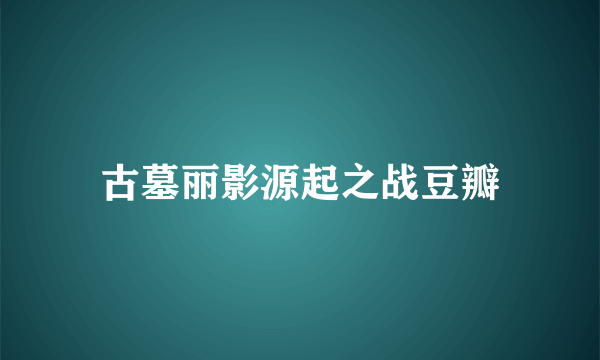 古墓丽影源起之战豆瓣